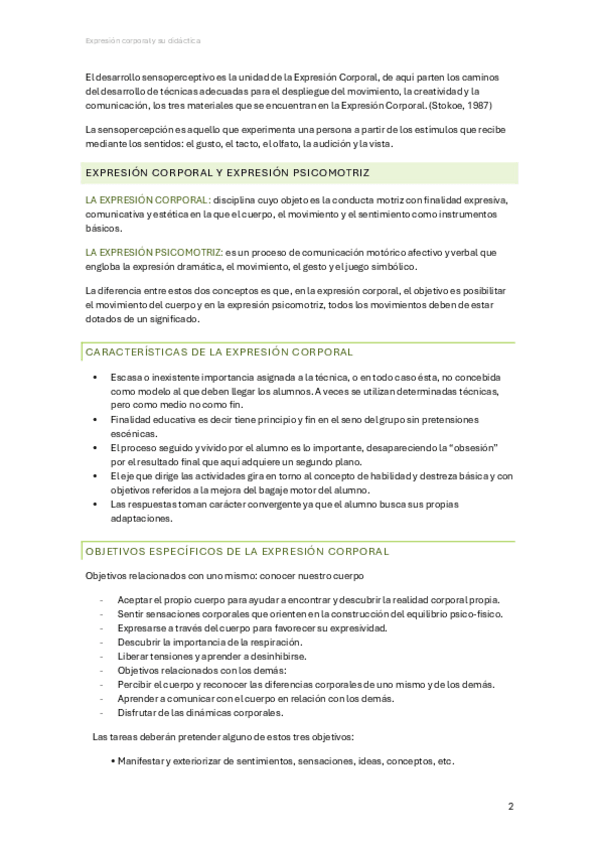 Expresión corporal y su didáctica

El desarrollo sensoperceptivo es la unidad de la Expresión Corporal, de aquí parten los caminos del desarrollo de técnicas adecuadas para el despliegue del movimiento, la creatividad y la comunicación, los tres materiales que se encuentran en la Expresión Corporal. (Stokoe, 1987)

La sensopercepción es aquello que experimenta una persona a partir de los estímulos que recibe mediante los sentidos: el gusto, el tacto, el olfato, la audición y la vista.

EXPRESIÓN CORPORAL Y EXPRESIÓN PSICOMOTRIZ

LA EXPRESIÓN CORPORAL: disciplina cuyo objeto es la conducta motriz con finalidad expresiva, comunicativa y estética en la que el cuerpo, el movimiento y el sentimiento como instrumentos básicos.

LA EXPRESIÓN PSICOMOTRIZ: es un proceso de comunicación motórico afectivo y verbal que engloba la expresión dramática, el movimiento, el gesto y el juego simbólico.

La diferencia entre estos dos conceptos es que, en la expresión corporal, el objetivo es posibilitar el movimiento del cuerpo y en la expresión psicomotriz, todos los movimientos deben de estar dotados de un significado.

CARACTERÍSTICAS DE LA EXPRESIÓN CORPORAL

• Escasa o inexistente importancia asignada a la técnica, o en todo caso ésta, no concebida como modelo al que deben llegar los alumnos. A veces se utilizan determinadas técnicas, pero como medio no como fin.
• Finalidad educativa es decir tiene principio y fin en el seno del grupo sin pretensiones escénicas.
• El proceso seguido y vivido por el alumno es lo importante, desapareciendo la "obsesión" por el resultado final que aquí adquiere un segundo plano.
• El eje que dirige las actividades gira en torno al concepto de habilidad y destreza básica y con objetivos referidos a la mejora del bagaje motor del alumno.
• Las respuestas toman carácter convergente ya que el alumno busca sus propias adaptaciones.

OBJETIVOS ESPECÍFICOS DE LA EXPRESIÓN CORPORAL

Objetivos relacionados con uno mismo: conocer nuestro cuerpo

- Aceptar el propio cuerpo para ayudar a encontrar y descubrir la realidad corporal propia.
- Sentir sensaciones corporales que orienten en la construcción del equilibrio psico-físico.
- Expresarse a través del cuerpo para favorecer su expresividad.
- Descubrir la importancia de la respiración.
- Liberar tensiones y aprender a desinhibirse.
- Objetivos relacionados con los demás:
- Percibir el cuerpo y reconocer las diferencias corporales de uno mismo y de los demás.
- Aprender a comunicar con el cuerpo en relación con los demás.
- Disfrutar de las dinámicas corporales.

Las tareas deberán pretender alguno de estos tres objetivos:

• Manifestar y exteriorizar de sentimientos, sensaciones, ideas, conceptos, etc.

2